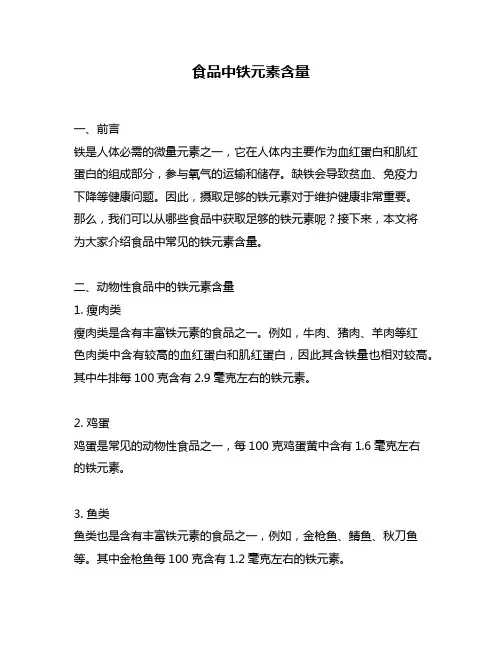 食品中铁元素含量

一、前言
铁是人体必需的微量元素之一，它在人体内主要作为血红蛋白和肌红蛋白的组成部分，参与氧气的运输和储存。缺铁会导致贫血、免疫力下降等健康问题。因此，摄取足够的铁元素对于维护健康非常重要。那么，我们可以从哪些食品中获取足够的铁元素呢？接下来，本文将为大家介绍食品中常见的铁元素含量。

二、动物性食品中的铁元素含量
1. 瘦肉类
瘦肉类是含有丰富铁元素的食品之一。例如，牛肉、猪肉、羊肉等红色肉类中含有较高的血红蛋白和肌红蛋白，因此其含铁量也相对较高。其中牛排每 100 克含有 2.9 毫克左右的铁元素。

2. 鸡蛋
鸡蛋是常见的动物性食品之一，每 100 克鸡蛋黄中含有 1.6 毫克左右的铁元素。

3. 鱼类
鱼类也是含有丰富铁元素的食品之一，例如，金枪鱼、鲭鱼、秋刀鱼等。其中金枪鱼每 100 克含有 1.2 毫克左右的铁元素。